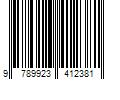 9 789923 412381